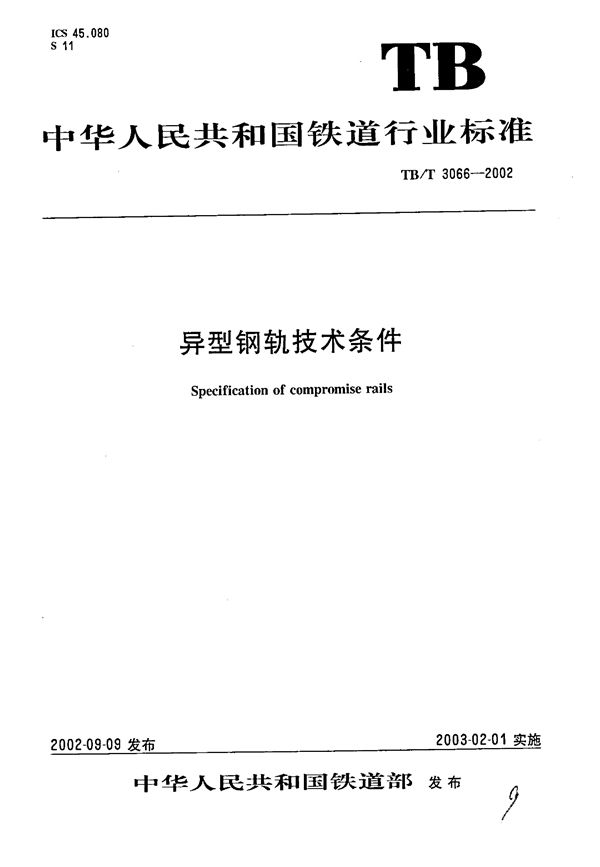 ICS 45.080
S 11

TB

中华人民共和国铁道行业标准

TB/T 3066—2002

异型钢轨技术条件

Specification of compromise rails

2002-09-09 发布

2003-02-01 实施

中华人民共和国铁道部 发布

9